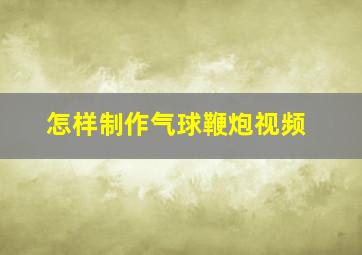 怎样制作气球鞭炮视频